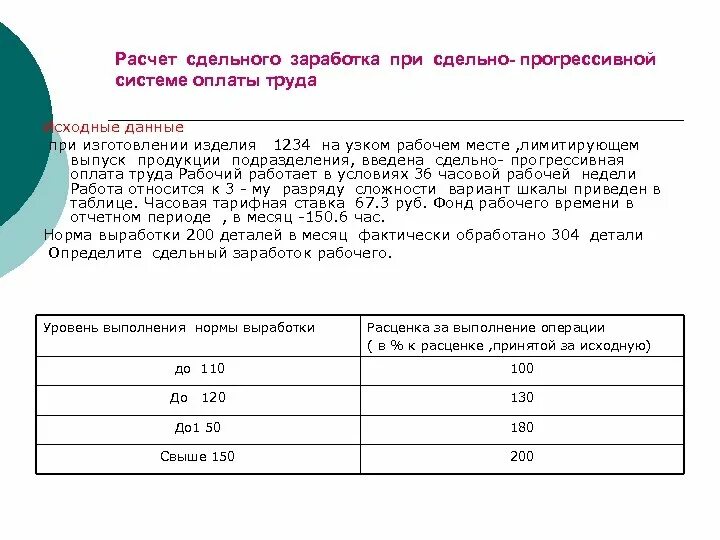 Расчет сдельного заработка при сдельно- прогрессивной системе оплаты труда

Исходные данные

при изготовлении изделия 1234 на узком рабочем месте ,лимитирующем выпуск продукции подразделения, введена сдельно- прогрессивная оплата труда Рабочий работает в условиях 36 часовой рабочей недели Работа относится к 3 - му разряду сложности вариант шкалы приведен в таблице. Часовая тарифная ставка 67.3 руб. Фонд рабочего времени в отчетном периоде , в месяц -150.6 час.

Норма выработки 200 деталей в месяц фактически обработано 304 детали

Определите сдельный заработок рабочего.

| Уровень выполнения нормы выработки | Расценка за выполнение операции ( в % к расценке ,принятой за исходную) |
|---|---|
| до 110 | 100 |
| До 120 | 130 |
| До1 50 | 180 |
| Свыше 150 | 200 |